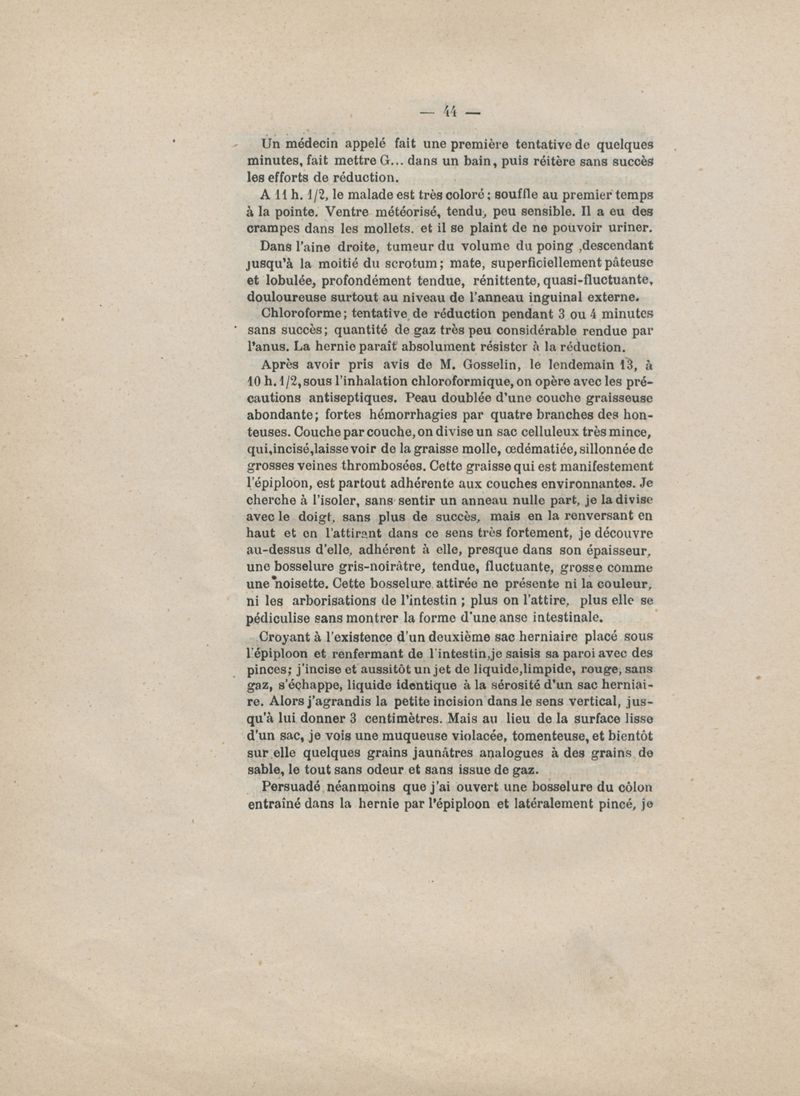 — 44 —

Un médecin appelé fait une première tentative de quelques minutes, fait mettre G... dans un bain, puis réitère sans succès les efforts de réduction.

A 11 h. 1/2, le malade est très coloré ; souffle au premier temps à la pointe. Ventre météorisé, tendu, peu sensible. Il a eu des crampes dans les mollets. et il se plaint de ne pouvoir uriner.

Dans l'aine droite, tumeur du volume du poing ,descendant jusqu'à la moitié du scrotum; mate, superficiellement pâteuse et lobulée, profondément tendue, rénittente, quasi-fluctuante, douloureuse surtout au niveau de l'anneau inguinal externe.

Chloroforme; tentative de réduction pendant 3 ou 4 minutes sans succès; quantité de gaz très peu considérable rendue par l'anus. La hernie paraît absolument résister à la réduction.

Après avoir pris avis de M. Gosselin, le lendemain 13, à 10 h. 1/2, sous l'inhalation chloroformique, on opère avec les précautions antiseptiques. Peau doublée d'une couche graisseuse abondante; fortes hémorrhagies par quatre branches des honteuses. Couche par couche, on divise un sac celluleux très mince, qui,incisé,laisse voir de la graisse molle, œdématiée, sillonnée de grosses veines thrombosées. Cette graisse qui est manifestement l'épiploon, est partout adhérente aux couches environnantes. Je cherche à l'isoler, sans sentir un anneau nulle part, je la divise avec le doigt, sans plus de succès, mais en la renversant en haut et en l'attirant dans ce sens très fortement, je découvre au-dessus d'elle, adhérent à elle, presque dans son épaisseur, une bosselure gris-noirâtre, tendue, fluctuante, grosse comme une noisette. Cette bosselure attirée ne présente ni la couleur, ni les arborisations de l'intestin ; plus on l'attire, plus elle se pédiculise sans montrer la forme d'une anse intestinale.

Croyant à l'existence d'un deuxième sac herniaire placé sous l'épiploon et renfermant de l'intestin,je saisis sa paroi avec des pinces; j'incise et aussitôt un jet de liquide,limpide, rouge, sans gaz, s'échappe, liquide identique à la sérosité d'un sac herniaire. Alors j'agrandis la petite incision dans le sens vertical, jusqu'à lui donner 3 centimètres. Mais au lieu de la surface lisse d'un sac, je vois une muqueuse violacée, tomenteuse, et bientôt sur elle quelques grains jaunâtres analogues à des grains de sable, le tout sans odeur et sans issue de gaz.

Persuadé néanmoins que j'ai ouvert une bosselure du côlon entraîné dans la hernie par l'épiploon et latéralement pincé, je